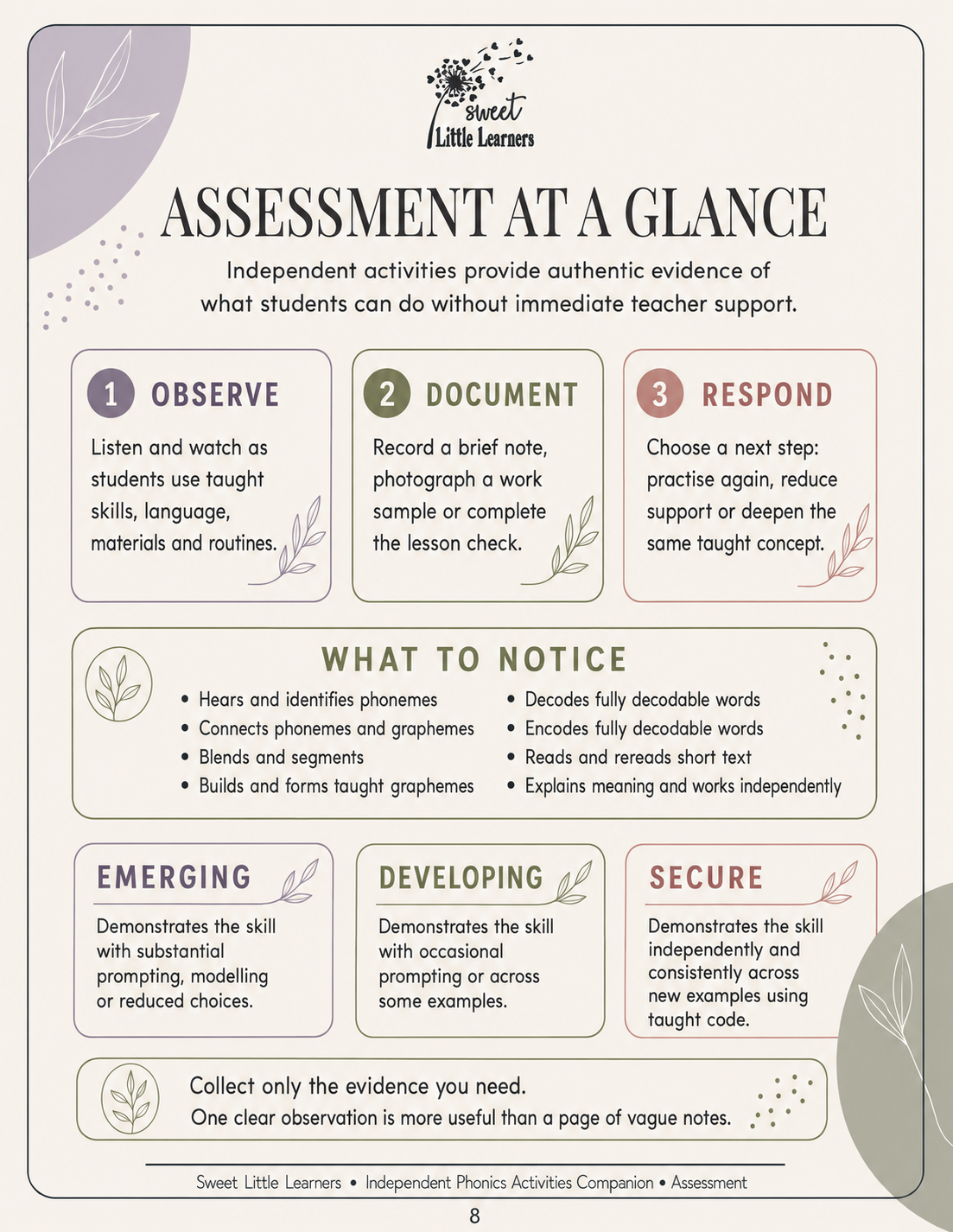 sweet
Little Learners

ASSESSMENT AT A GLANCE

Independent activities provide authentic evidence of what students can do without immediate teacher support.

1 OBSERVE

Listen and watch as students use taught skills, language, materials and routines.

2 DOCUMENT

Record a brief note, photograph a work sample or complete the lesson check.

3 RESPOND

Choose a next step: practise again, reduce support or deepen the same taught concept.

WHAT TO NOTICE

• Hears and identifies phonemes
• Connects phonemes and graphemes
• Blends and segments
• Builds and forms taught graphemes

• Decodes fully decodable words
• Encodes fully decodable words
• Reads and rereads short text
• Explains meaning and works independently

EMERGING

Demonstrates the skill with substantial prompting, modelling or reduced choices.

DEVELOPING

Demonstrates the skill with occasional prompting or across some examples.

SECURE

Demonstrates the skill independently and consistently across new examples using taught code.

Collect only the evidence you need.
One clear observation is more useful than a page of vague notes.

Sweet Little Learners • Independent Phonics Activities Companion • Assessment

8